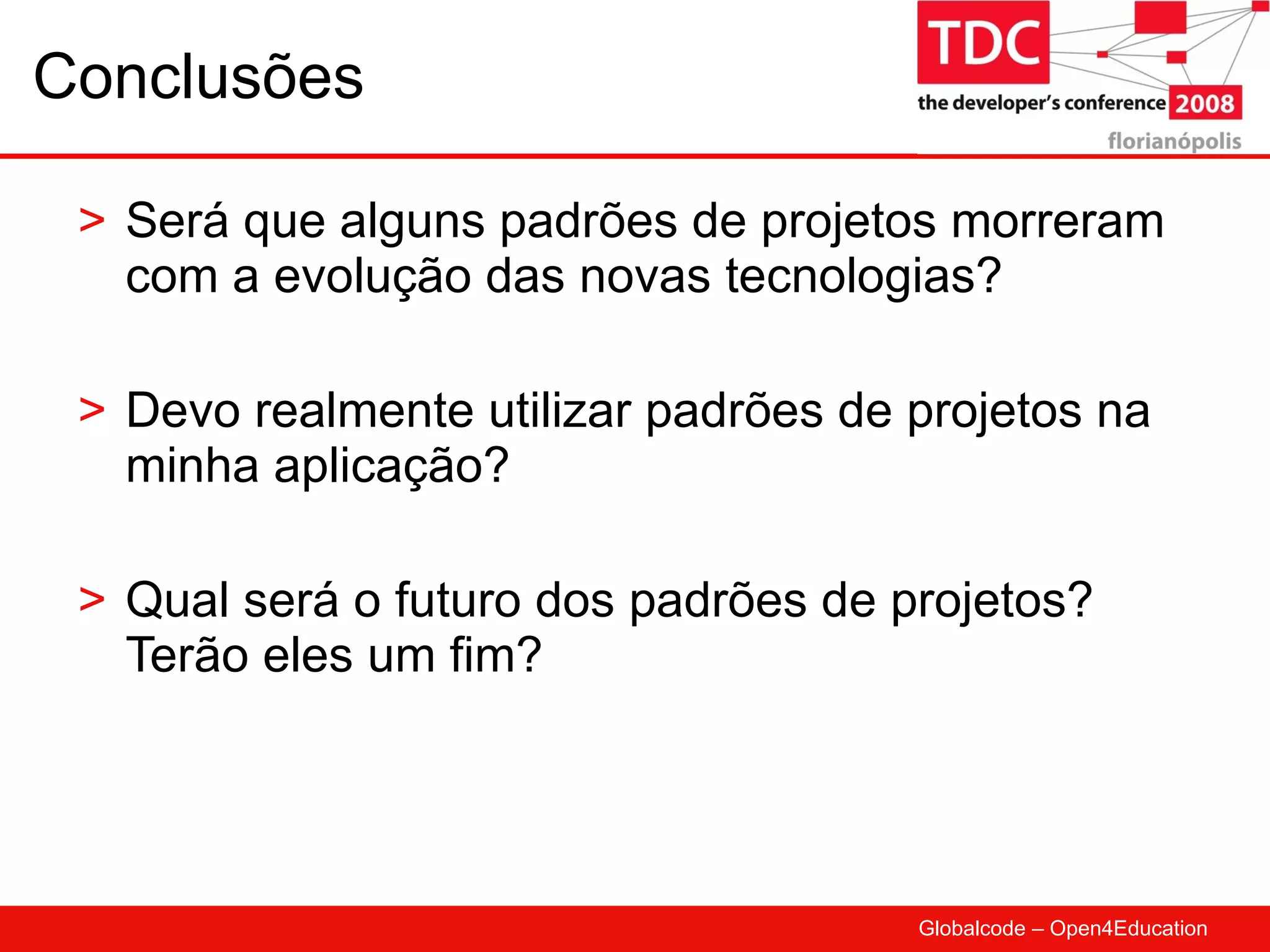 Conclusões

TDC
the developer's conference 2008
florianópolis

> Será que alguns padrões de projetos morreram com a evolução das novas tecnologias?

> Devo realmente utilizar padrões de projetos na minha aplicação?

> Qual será o futuro dos padrões de projetos? Terão eles um fim?

Globalcode – Open4Education